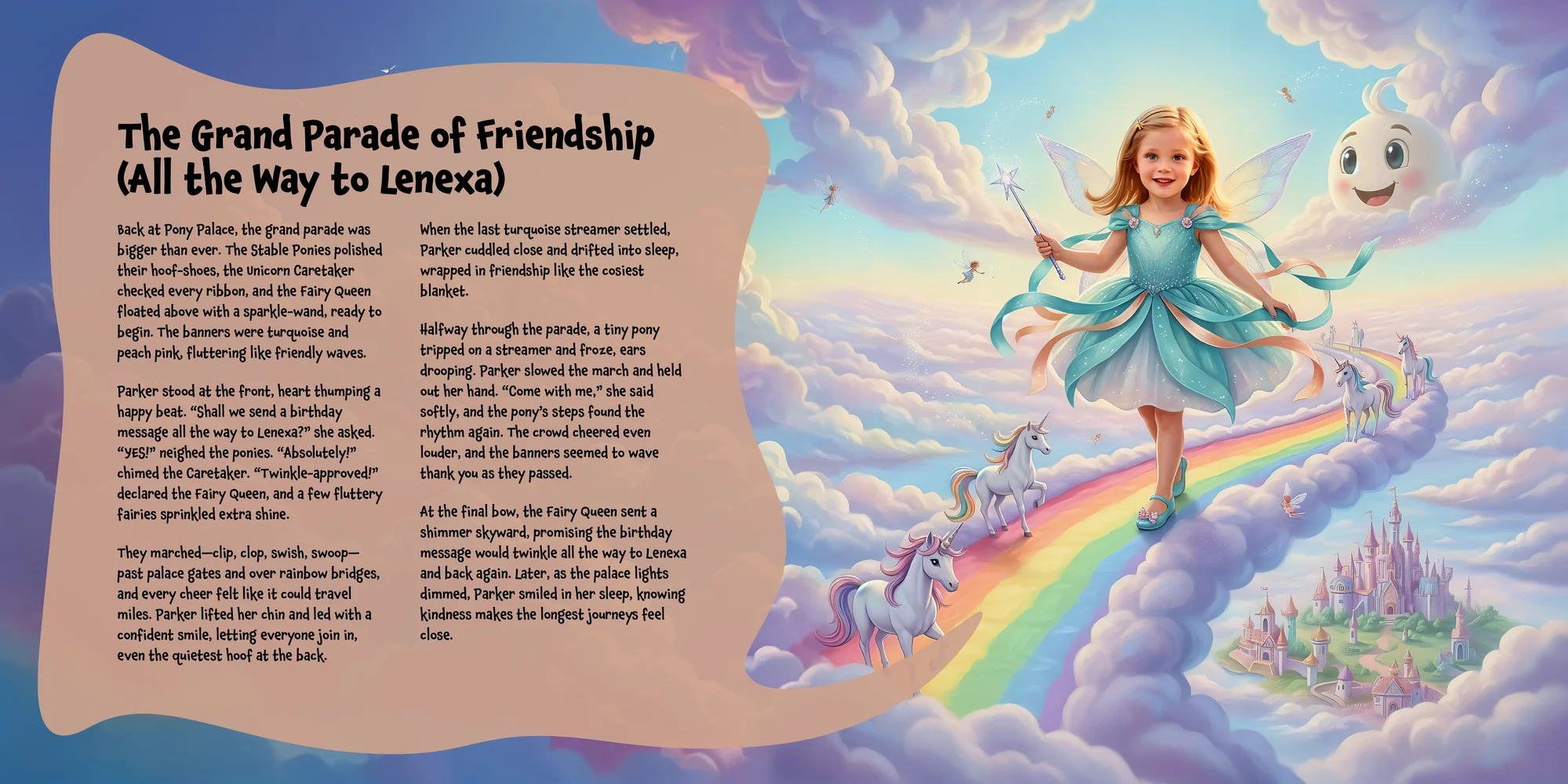 The Grand Parade of Friendship (All the Way to Lenexa)

Back at Pony Palace, the grand parade was bigger than ever. The Stable Ponies polished their hoof-shoes, the Unicorn Caretaker checked every ribbon, and the Fairy Queen floated above with a sparkle-wand, ready to begin. The banners were turquoise and peach pink, fluttering like friendly waves.

Parker stood at the front, heart thumping a happy beat. "Shall we send a birthday message all the way to Lenexa?" she asked. "YES!" neighed the ponies. "Absolutely!" chimed the Caretaker. "Twinkle-approved!" declared the Fairy Queen, and a few fluttery fairies sprinkled extra shine.

They marched—clip, clop, swish, swoop—past palace gates and over rainbow bridges, and every cheer felt like it could travel miles. Parker lifted her chin and led with a confident smile, letting everyone join in, even the quietest hoof at the back.

When the last turquoise streamer settled, Parker cuddled close and drifted into sleep, wrapped in friendship like the cosiest blanket.

Halfway through the parade, a tiny pony tripped on a streamer and froze, ears drooping. Parker slowed the march and held out her hand. "Come with me," she said softly, and the pony's steps found the rhythm again. The crowd cheered even louder, and the banners seemed to wave thank you as they passed.

At the final bow, the Fairy Queen sent a shimmer skyward, promising the birthday message would twinkle all the way to Lenexa and back again. Later, as the palace lights dimmed, Parker smiled in her sleep, knowing kindness makes the longest journeys feel close.